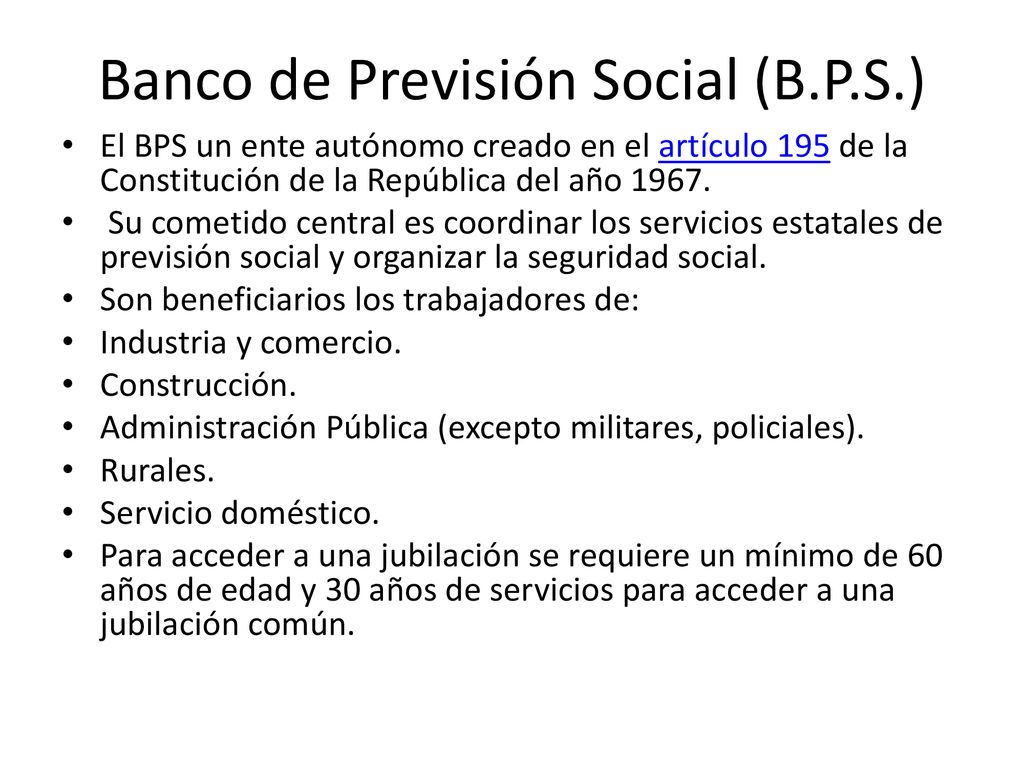 Banco de Previsión Social (B.P.S.)

• El BPS un ente autónomo creado en el artículo 195 de la Constitución de la República del año 1967.
• Su cometido central es coordinar los servicios estatales de previsión social y organizar la seguridad social.
• Son beneficiarios los trabajadores de:
• Industria y comercio.
• Construcción.
• Administración Pública (excepto militares, policiales).
• Rurales.
• Servicio doméstico.
• Para acceder a una jubilación se requiere un mínimo de 60 años de edad y 30 años de servicios para acceder a una jubilación común.